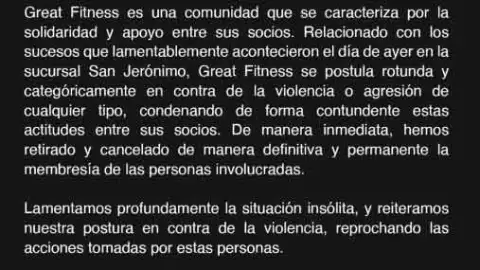 Great Fitness es una comunidad que se caracteriza por la solidaridad y apoyo entre sus socios. Relacionado con los sucesos que lamentablemente acontecieron el día de ayer en la sucursal San Jerónimo, Great Fitness se postula rotunda y categóricamente en contra de la violencia o agresión de cualquier tipo, condenando de forma contundente estas actitudes entre sus socios. De manera inmediata, hemos retirado y cancelado de manera definitiva y permanente la membresía de las personas involucradas.

Lamentamos profundamente la situación insólita, y reiteramos nuestra postura en contra de la violencia, reprochando las acciones tomadas por estas personas.